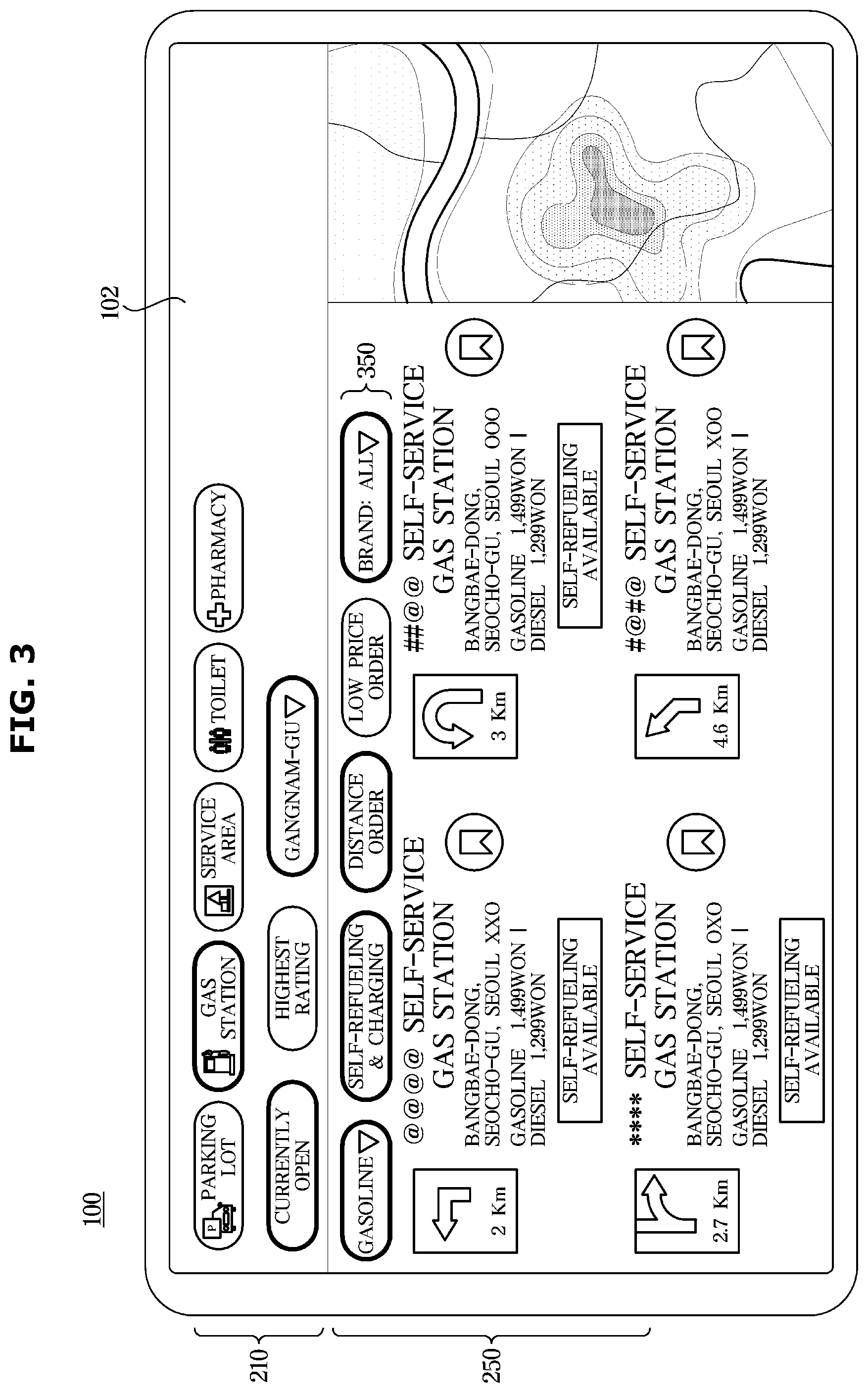 FIG. 3

100

102

210

250

PARKING LOT

GAS STATION

SERVICE AREA

TOILET

PHARMACY

CURRENTLY OPEN

HIGHEST RATING

GANGNAM-GU

GASOLINE

SELF-REFUELING & CHARGING

DISTANCE ORDER

LOW PRICE ORDER

BRAND: ALL

350

2 Km

@@@@ SELF-SERVICE GAS STATION

BANGBAE-DONG, SEOCHO-GU, SEOUL XXO

GASOLINE 1,499WON | DIESEL 1,299WON

SELF-REFUELING AVAILABLE

3 Km

##@@ SELF-SERVICE GAS STATION

BANGBAE-DONG, SEOCHO-GU, SEOUL OOO

GASOLINE 1,499WON | DIESEL 1,299WON

SELF-REFUELING AVAILABLE

2.7 Km

**** SELF-SERVICE GAS STATION

BANGBAE-DONG, SEOCHO-GU, SEOUL OXO

GASOLINE 1,499WON | DIESEL 1,299WON

SELF-REFUELING AVAILABLE

4.6 Km

#@#@ SELF-SERVICE GAS STATION

BANGBAE-DONG, SEOCHO-GU, SEOUL XOO

GASOLINE 1,499WON | DIESEL 1,299WON